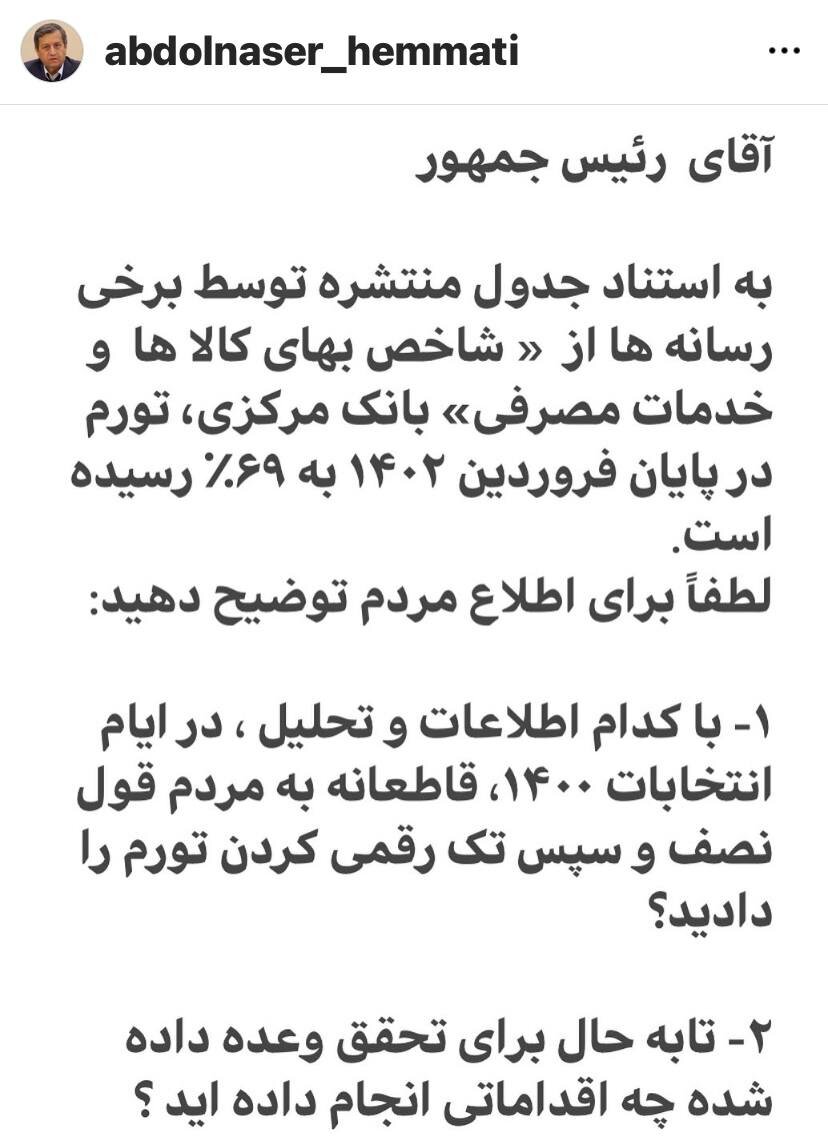 abdolnaser_hemmati

آقای رئیس جمهور

به استناد جدول منتشره توسط برخی رسانه ها از « شاخص بهای کالا ها و خدمات مصرفی» بانک مرکزی، تورم در پایان فروردین ۱۴۰۲ به ۶۹٪ رسیده است.
لطفاً برای اطلاع مردم توضیح دهید:

۱- با کدام اطلاعات و تحلیل ، در ایام انتخابات ۱۴۰۰، قاطعانه به مردم قول نصف و سپس تک رقمی کردن تورم را دادید؟

۲- تابه حال برای تحقق وعده داده شده چه اقداماتی انجام داده اید ؟